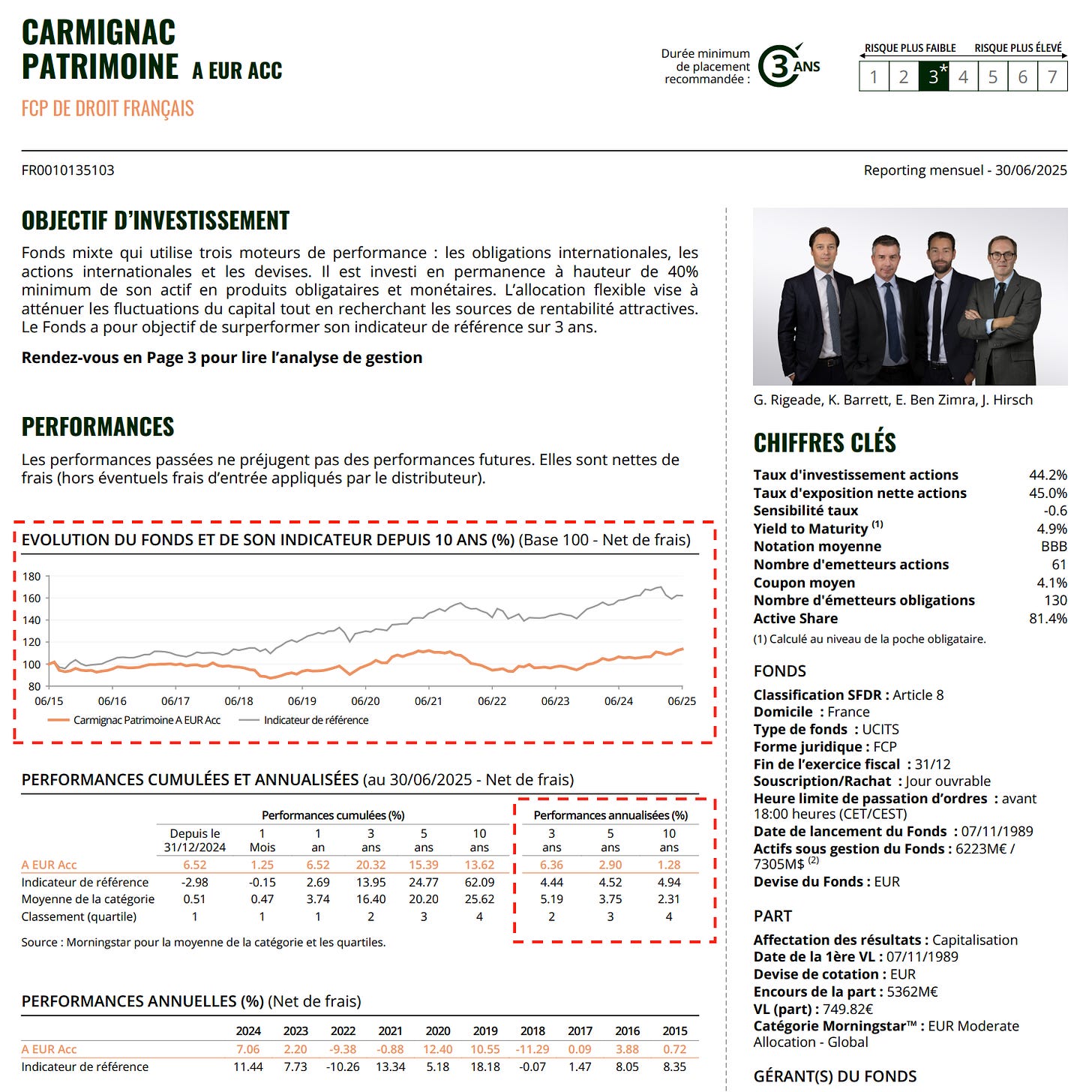 CARMIGNAC PATRIMOINE A EUR ACC

FCP DE DROIT FRANÇAIS

Durée minimum de placement recommandée : 3 ANS

RISQUE PLUS FAIBLE RISQUE PLUS ÉLEVÉ

1 2 3* 4 5 6 7

FR0010135103

Reporting mensuel - 30/06/2025

OBJECTIF D'INVESTISSEMENT

Fonds mixte qui utilise trois moteurs de performance : les obligations internationales, les actions internationales et les devises. Il est investi en permanence à hauteur de 40% minimum de son actif en produits obligataires et monétaires. L'allocation flexible vise à atténuer les fluctuations du capital tout en recherchant les sources de rentabilité attractives. Le Fonds a pour objectif de surperformer son indicateur de référence sur 3 ans.

Rendez-vous en Page 3 pour lire l'analyse de gestion

PERFORMANCES

Les performances passées ne préjugent pas des performances futures. Elles sont nettes de frais (hors éventuels frais d'entrée appliqués par le distributeur).

EVOLUTION DU FONDS ET DE SON INDICATEUR DEPUIS 10 ANS (%) (Base 100 - Net de frais)

180
160
140
120
100
80

06/15 06/16 06/17 06/18 06/19 06/20 06/21 06/22 06/23 06/24 06/25

Carmignac Patrimoine A EUR Acc
Indicateur de référence

PERFORMANCES CUMULÉES ET ANNUALISÉES (au 30/06/2025 - Net de frais)

| | Performances cumulées (%) | | | | | | Performances annualisées (%) | | |
|---|---|---|---|---|---|---|---|---|---|
| | Depuis le 31/12/2024 | 1 Mois | 1 an | 3 ans | 5 ans | 10 ans | 3 ans | 5 ans | 10 ans |
| A EUR Acc | 6.52 | 1.25 | 6.52 | 20.32 | 15.39 | 13.62 | 6.36 | 2.90 | 1.28 |
| Indicateur de référence | -2.98 | -0.15 | 2.69 | 13.95 | 24.77 | 62.09 | 4.44 | 4.52 | 4.94 |
| Moyenne de la catégorie | 0.51 | 0.47 | 3.74 | 16.40 | 20.20 | 25.62 | 5.19 | 3.75 | 2.31 |
| Classement (quartile) | 1 | 1 | 1 | 2 | 3 | 4 | 2 | 3 | 4 |

Source : Morningstar pour la moyenne de la catégorie et les quartiles.

PERFORMANCES ANNUELLES (%) (Net de frais)

| | 2024 | 2023 | 2022 | 2021 | 2020 | 2019 | 2018 | 2017 | 2016 | 2015 |
|---|---|---|---|---|---|---|---|---|---|---|
| A EUR Acc | 7.06 | 2.20 | -9.38 | -0.88 | 12.40 | 10.55 | -11.29 | 0.09 | 3.88 | 0.72 |
| Indicateur de référence | 11.44 | 7.73 | -10.26 | 13.34 | 5.18 | 18.18 | -0.07 | 1.47 | 8.05 | 8.35 |

G. Rigeade, K. Barrett, E. Ben Zimra, J. Hirsch

CHIFFRES CLÉS

| | |
|---|---|
| Taux d'investissement actions | 44.2% |
| Taux d'exposition nette actions | 45.0% |
| Sensibilité taux | -0.6 |
| Yield to Maturity $^{(1)}$ | 4.9% |
| Notation moyenne | BBB |
| Nombre d'emetteurs actions | 61 |
| Coupon moyen | 4.1% |
| Nombre d'émetteurs obligations | 130 |
| Active Share | 81.4% |

(1) Calculé au niveau de la poche obligataire.

FONDS

Classification SFDR : Article 8
Domicile : France
Type de fonds : UCITS
Forme juridique : FCP
Fin de l'exercice fiscal : 31/12
Souscription/Rachat : Jour ouvrable
Heure limite de passation d'ordres : avant 18:00 heures (CET/CEST)
Date de lancement du Fonds : 07/11/1989
Actifs sous gestion du Fonds : 6223M€ / 7305M$ $^{(2)}$
Devise du Fonds : EUR

PART

Affectation des résultats : Capitalisation
Date de la 1ère VL : 07/11/1989
Devise de cotation : EUR
Encours de la part : 5362M€
VL (part) : 749.82€
Catégorie Morningstar™ : EUR Moderate Allocation - Global

GÉRANT(S) DU FONDS